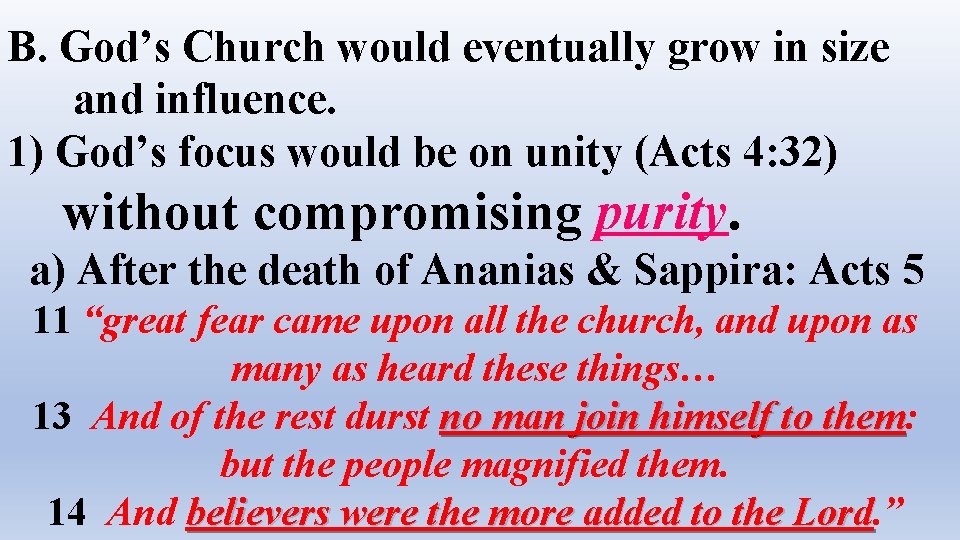 B. God’s Church would eventually grow in size and influence.
1) God’s focus would be on unity (Acts 4:32) without compromising purity.
a) After the death of Ananias & Sappira: Acts 5
11 “great fear came upon all the church, and upon as many as heard these things…
13 And of the rest durst no man join himself to them: but the people magnified them.
14 And believers were the more added to the Lord.”